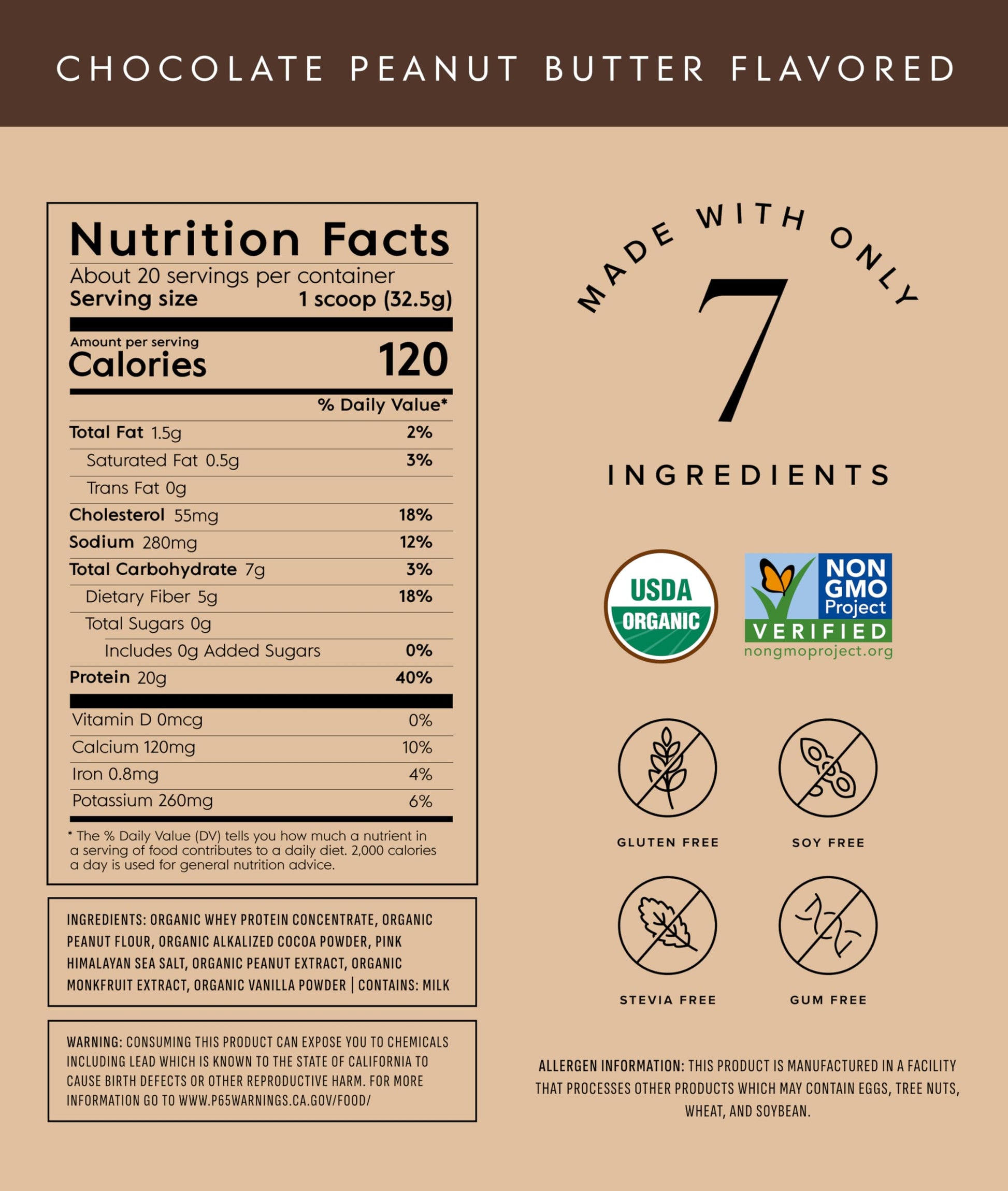 CHOCOLATE PEANUT BUTTER FLAVORED

Nutrition Facts
About 20 servings per container
Serving size 1 scoop (32.5g)

Amount per serving
Calories 120

% Daily Value*
Total Fat 1.5g 2%
Saturated Fat 0.5g 3%
Trans Fat 0g
Cholesterol 55mg 18%
Sodium 280mg 12%
Total Carbohydrate 7g 3%
Dietary Fiber 5g 18%
Total Sugars 0g
Includes 0g Added Sugars 0%
Protein 20g 40%
Vitamin D 0mcg 0%
Calcium 120mg 10%
Iron 0.8mg 4%
Potassium 260mg 6%

* The % Daily Value (DV) tells you how much a nutrient in a serving of food contributes to a daily diet. 2,000 calories a day is used for general nutrition advice.

INGREDIENTS: ORGANIC WHEY PROTEIN CONCENTRATE, ORGANIC PEANUT FLOUR, ORGANIC ALKALIZED COCOA POWDER, PINK HIMALAYAN SEA SALT, ORGANIC PEANUT EXTRACT, ORGANIC MONKFRUIT EXTRACT, ORGANIC VANILLA POWDER | CONTAINS: MILK

WARNING: CONSUMING THIS PRODUCT CAN EXPOSE YOU TO CHEMICALS INCLUDING LEAD WHICH IS KNOWN TO THE STATE OF CALIFORNIA TO CAUSE BIRTH DEFECTS OR OTHER REPRODUCTIVE HARM. FOR MORE INFORMATION GO TO WWW.P65WARNINGS.CA.GOV/FOOD/

MADE WITH ONLY
7
INGREDIENTS

USDA
ORGANIC

NON
GMO
Project
VERIFIED
nongmoproject.org

GLUTEN FREE
SOY FREE
STEVIA FREE
GUM FREE

ALLERGEN INFORMATION: THIS PRODUCT IS MANUFACTURED IN A FACILITY THAT PROCESSES OTHER PRODUCTS WHICH MAY CONTAIN EGGS, TREE NUTS, WHEAT, AND SOYBEAN.